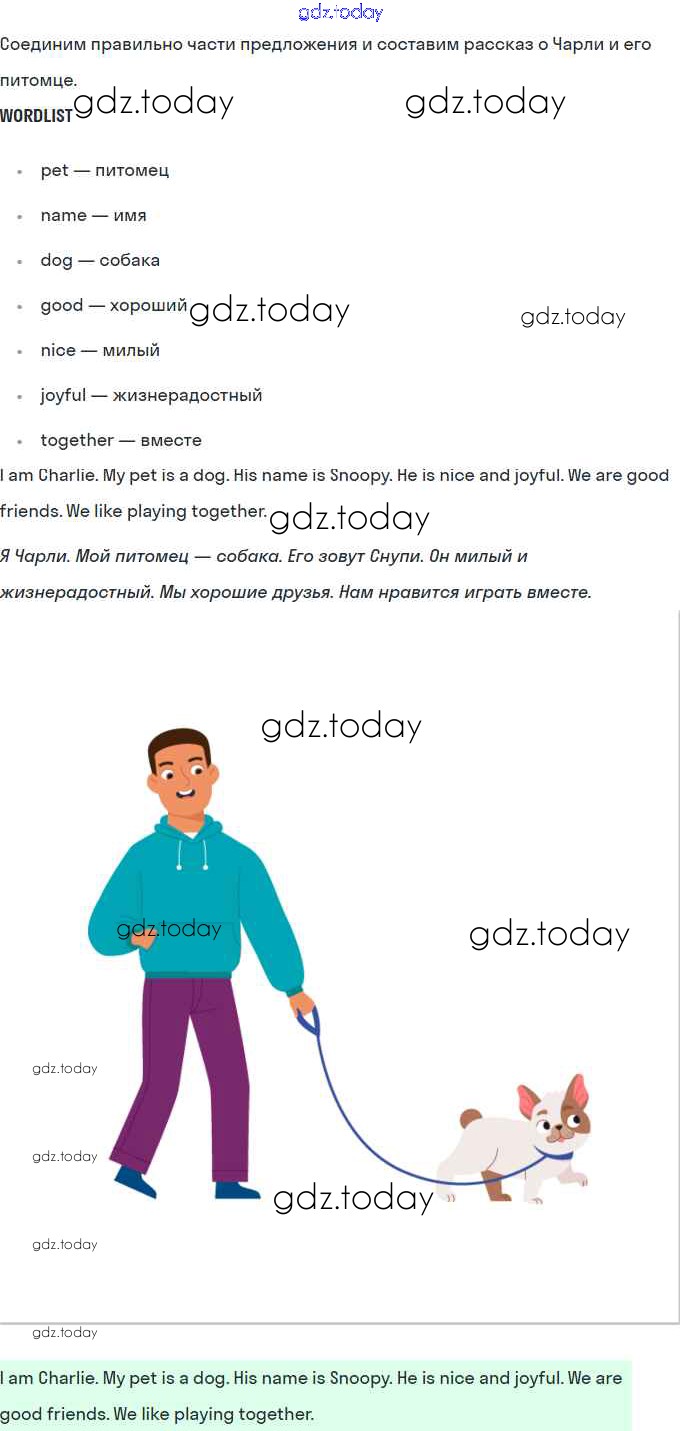 gdz.today

Соединим правильно части предложения и составим рассказ о Чарли и его питомце.

WORDLIST gdz.today gdz.today

- pet — питомец
- name — имя
- dog — собака
- good — хороший gdz.today gdz.today
- nice — милый
- joyful — жизнерадостный
- together — вместе

I am Charlie. My pet is a dog. His name is Snoopy. He is nice and joyful. We are good friends. We like playing together. gdz.today

Я Чарли. Мой питомец — собака. Его зовут Снупи. Он милый и жизнерадостный. Мы хорошие друзья. Нам нравится играть вместе.

gdz.today

gdz.today

gdz.today

gdz.today

gdz.today

gdz.today

gdz.today

gdz.today

I am Charlie. My pet is a dog. His name is Snoopy. He is nice and joyful. We are good friends. We like playing together.